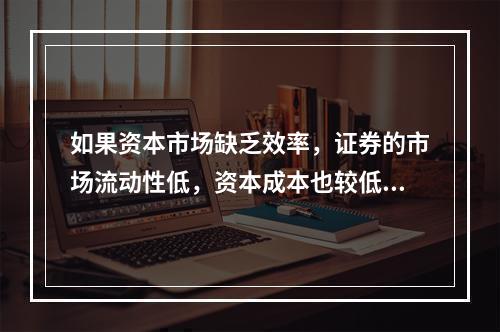 如果资本市场缺乏效率，证券的市场流动性低，资本成本也较低…